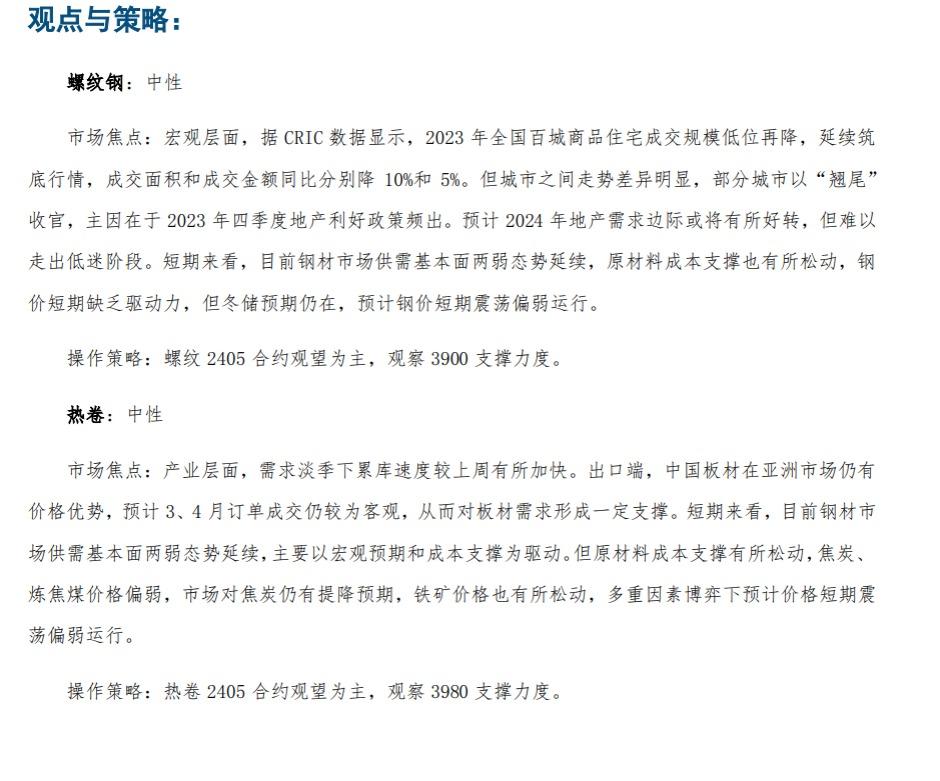 观点与策略：

螺纹钢：中性

市场焦点：宏观层面，据 CRIC 数据显示，2023 年全国百城商品住宅成交规模低位再降，延续筑底行情，成交面积和成交金额同比分别降 10%和 5%。但城市之间走势差异明显，部分城市以“翘尾”收官，主因在于 2023 年四季度地产利好政策频出。预计 2024 年地产需求边际或将有所好转，但难以走出低迷阶段。短期来看，目前钢材市场供需基本面两弱态势延续，原材料成本支撑也有所松动，钢价短期缺乏驱动力，但冬储预期仍在，预计钢价短期震荡偏弱运行。

操作策略：螺纹 2405 合约观望为主，观察 3900 支撑力度。

热卷：中性

市场焦点：产业层面，需求淡季下累库速度较上周有所加快。出口端，中国板材在亚洲市场仍有价格优势，预计 3、4 月订单成交仍较为客观，从而对板材需求形成一定支撑。短期来看，目前钢材市场供需基本面两弱态势延续，主要以宏观预期和成本支撑为驱动。但原材料成本支撑有所松动，焦炭、炼焦煤价格偏弱，市场对焦炭仍有提降预期，铁矿价格也有所松动，多重因素博弈下预计价格短期震荡偏弱运行。

操作策略：热卷 2405 合约观望为主，观察 3980 支撑力度。